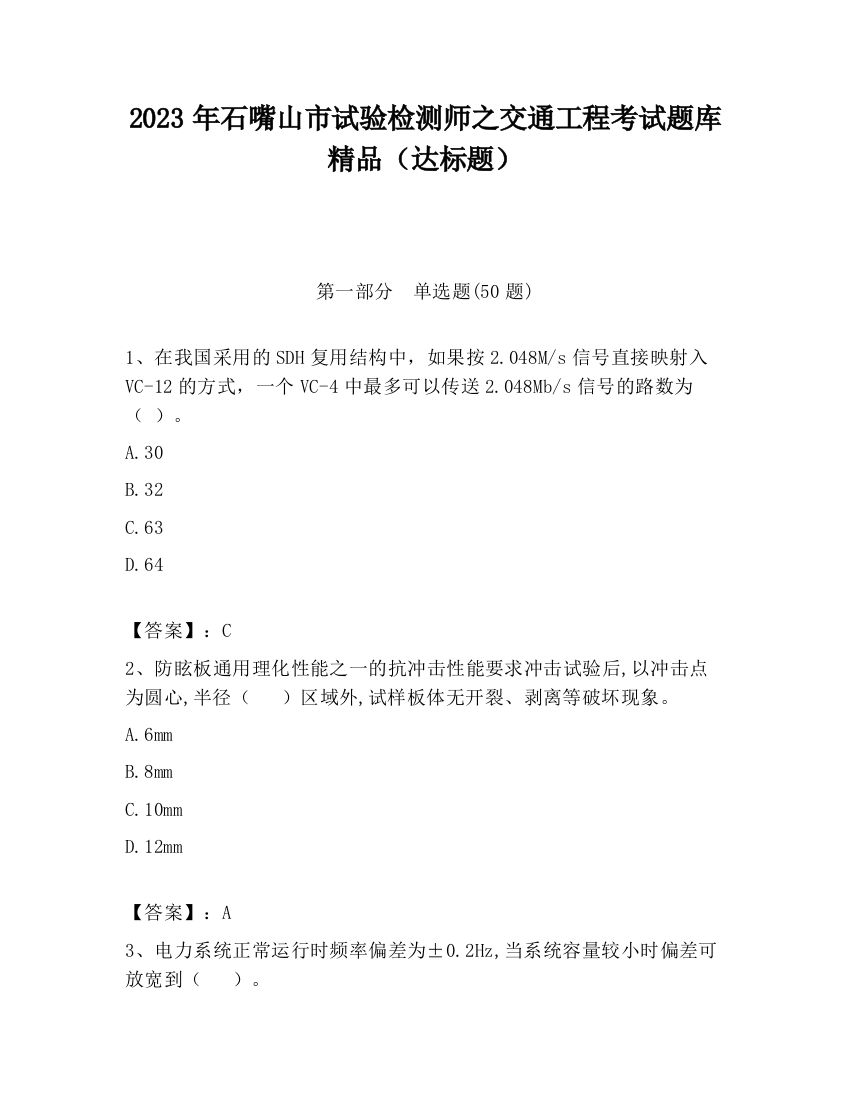 2023 年石嘴山市试验检测师之交通工程考试题库精品（达标题）

第一部分　单选题(50 题)

1、在我国采用的 SDH 复用结构中，如果按 2.048M/s 信号直接映射入 VC-12 的方式，一个 VC-4 中最多可以传送 2.048Mb/s 信号的路数为（ ）。

A.30

B.32

C.63

D.64

【答案】：C

2、防眩板通用理化性能之一的抗冲击性能要求冲击试验后,以冲击点为圆心,半径（　　）区域外,试样板体无开裂、剥离等破坏现象。

A.6mm

B.8mm

C.10mm

D.12mm

【答案】：A

3、电力系统正常运行时频率偏差为±0.2Hz,当系统容量较小时偏差可放宽到（　　）。